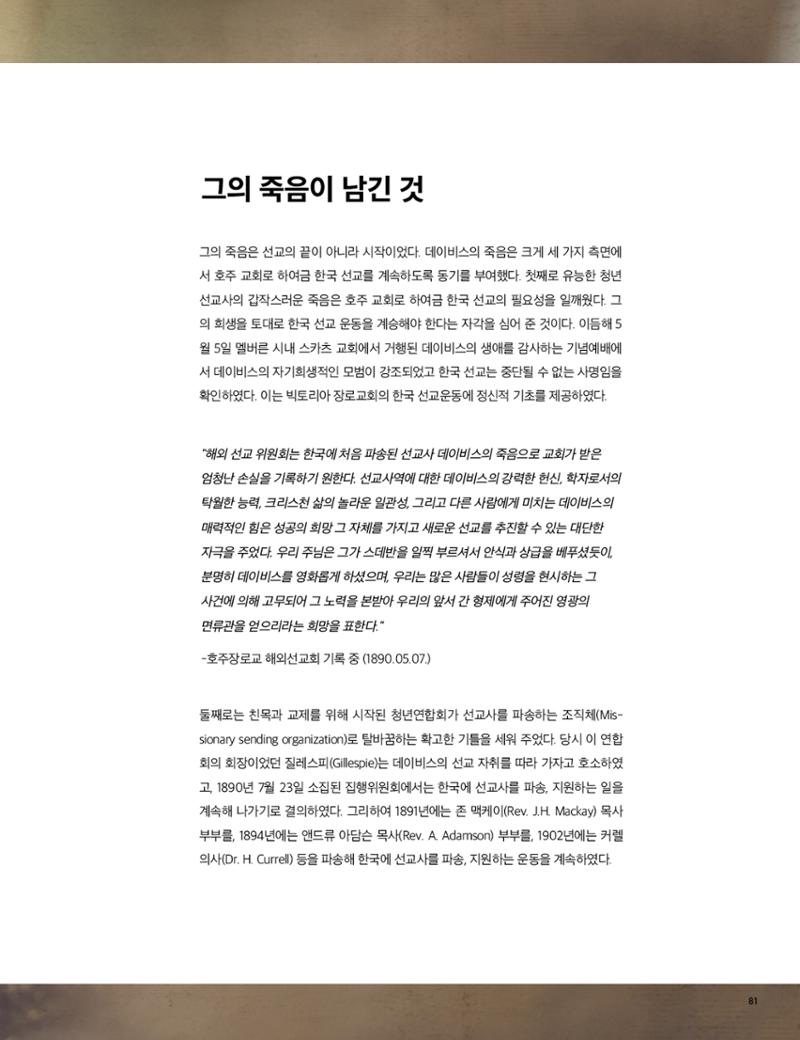 그의 죽음이 남긴 것

그의 죽음은 선교의 끝이 아니라 시작이었다. 데이비스의 죽음은 크게 세 가지 측면에서 호주 교회로 하여금 한국 선교를 계속하도록 동기를 부여했다. 첫째로 유능한 청년 선교사의 갑작스러운 죽음은 호주 교회로 하여금 한국 선교의 필요성을 일깨웠다. 그의 희생을 토대로 한국 선교 운동을 계승해야 한다는 자각을 심어 준 것이다. 이듬해 5월 5일 멜버른 시내 스카츠 교회에서 거행된 데이비스의 생애를 감사하는 기념예배에서 데이비스의 자기희생적인 모범이 강조되었고 한국 선교는 중단될 수 없는 사명임을 확인하였다. 이는 빅토리아 장로교회의 한국 선교운동에 정신적 기초를 제공하였다.

"해외 선교 위원회는 한국에 처음 파송된 선교사 데이비스의 죽음으로 교회가 받은 엄청난 손실을 기록하기 원한다. 선교사역에 대한 데이비스의 강력한 헌신, 학자로서의 탁월한 능력, 크리스천 삶의 놀라운 일관성, 그리고 다른 사람에게 미치는 데이비스의 매력적인 힘은 성공의 희망 그 자체를 가지고 새로운 선교를 추진할 수 있는 대단한 자극을 주었다. 우리 주님은 그가 스데반을 일찍 부르셔서 안식과 상급을 베푸셨듯이, 분명히 데이비스를 영화롭게 하셨으며, 우리는 많은 사람들이 성령을 현시하는 그 사건에 의해 고무되어 그 노력을 본받아 우리의 앞서 간 형제에게 주어진 영광의 면류관을 얻으리라는 희망을 표한다."

-호주장로교 해외선교회 기록 중 (1890.05.07.)

둘째로는 친목과 교제를 위해 시작된 청년연합회가 선교사를 파송하는 조직체(Missionary sending organization)로 탈바꿈하는 확고한 기틀을 세워 주었다. 당시 이 연합회의 회장이었던 질레스피(Gillespie)는 데이비스의 선교 자취를 따라 가자고 호소하였고, 1890년 7월 23일 소집된 집행위원회에서는 한국에 선교사를 파송, 지원하는 일을 계속해 나가기로 결의하였다. 그리하여 1891년에는 존 맥케이(Rev. J.H. Mackay) 목사 부부를, 1894년에는 앤드류 아담슨 목사(Rev. A. Adamson) 부부를, 1902년에는 커렐 의사(Dr. H. Currell) 등을 파송해 한국에 선교사를 파송, 지원하는 운동을 계속하였다.

81